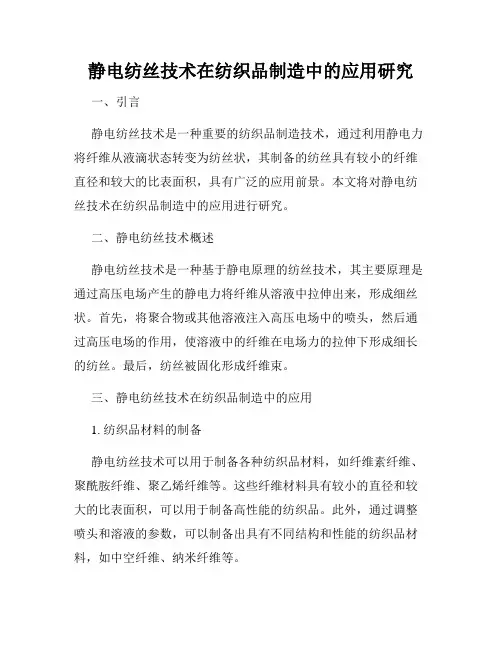 静电纺丝技术在纺织品制造中的应用研究

一、引言

静电纺丝技术是一种重要的纺织品制造技术，通过利用静电力将纤维从液滴状态转变为纺丝状，其制备的纺丝具有较小的纤维直径和较大的比表面积，具有广泛的应用前景。本文将对静电纺丝技术在纺织品制造中的应用进行研究。

二、静电纺丝技术概述

静电纺丝技术是一种基于静电原理的纺丝技术，其主要原理是通过高压电场产生的静电力将纤维从溶液中拉伸出来，形成细丝状。首先，将聚合物或其他溶液注入高压电场中的喷头，然后通过高压电场的作用，使溶液中的纤维在电场力的拉伸下形成细长的纺丝。最后，纺丝被固化形成纤维束。

三、静电纺丝技术在纺织品制造中的应用

1. 纺织品材料的制备

静电纺丝技术可以用于制备各种纺织品材料，如纤维素纤维、聚酰胺纤维、聚乙烯纤维等。这些纤维材料具有较小的直径和较大的比表面积，可以用于制备高性能的纺织品。此外，通过调整喷头和溶液的参数，可以制备出具有不同结构和性能的纺织品材料，如中空纤维、纳米纤维等。